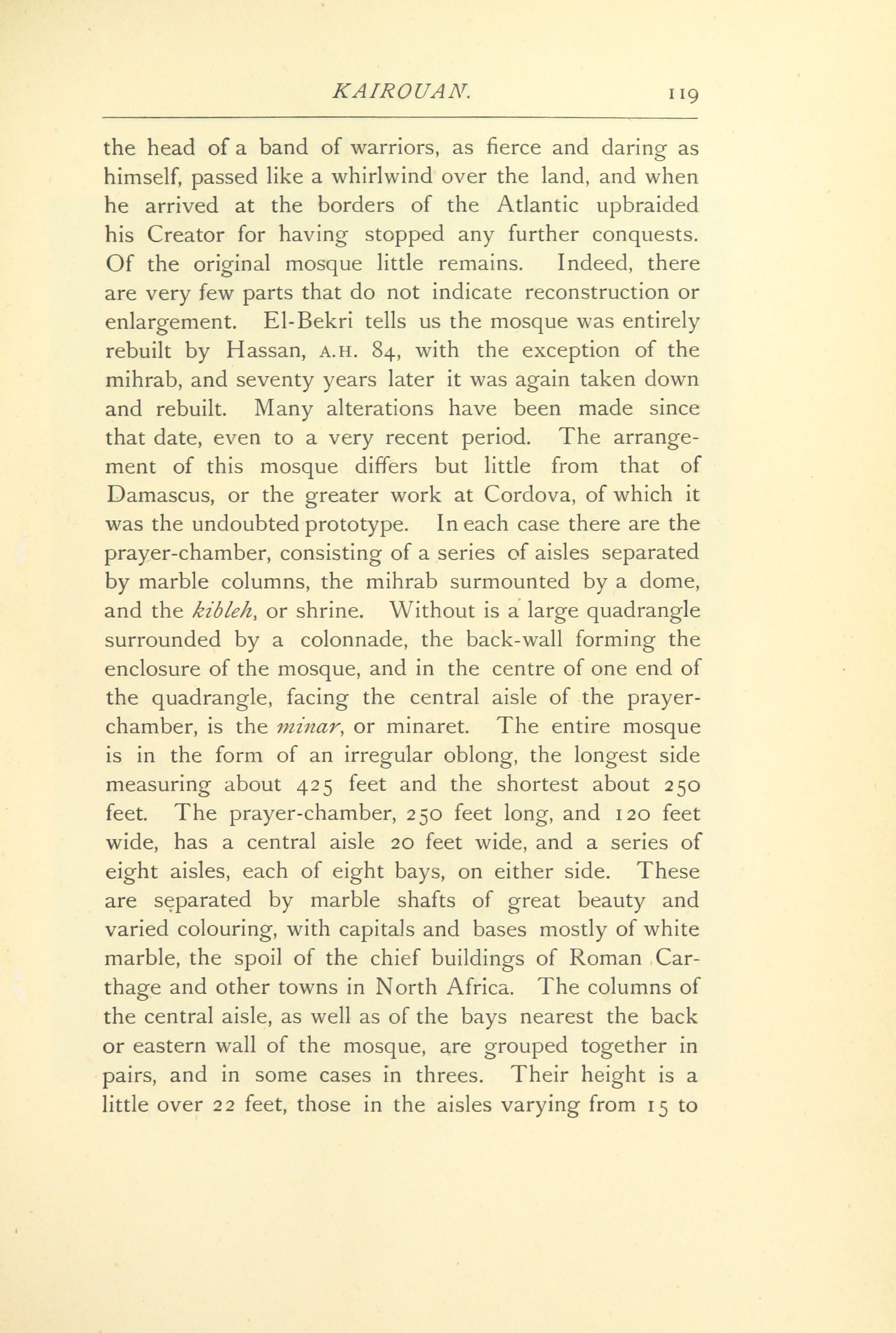 KAIROUAN. 119

the head of a band of warriors, as fierce and daring as himself, passed like a whirlwind over the land, and when he arrived at the borders of the Atlantic upbraided his Creator for having stopped any further conquests. Of the original mosque little remains. Indeed, there are very few parts that do not indicate reconstruction or enlargement. El-Bekri tells us the mosque was entirely rebuilt by Hassan, A.H. 84, with the exception of the mihrab, and seventy years later it was again taken down and rebuilt. Many alterations have been made since that date, even to a very recent period. The arrangement of this mosque differs but little from that of Damascus, or the greater work at Cordova, of which it was the undoubted prototype. In each case there are the prayer-chamber, consisting of a series of aisles separated by marble columns, the mihrab surmounted by a dome, and the kibleh, or shrine. Without is a large quadrangle surrounded by a colonnade, the back-wall forming the enclosure of the mosque, and in the centre of one end of the quadrangle, facing the central aisle of the prayer-chamber, is the minar, or minaret. The entire mosque is in the form of an irregular oblong, the longest side measuring about 425 feet and the shortest about 250 feet. The prayer-chamber, 250 feet long, and 120 feet wide, has a central aisle 20 feet wide, and a series of eight aisles, each of eight bays, on either side. These are separated by marble shafts of great beauty and varied colouring, with capitals and bases mostly of white marble, the spoil of the chief buildings of Roman Carthage and other towns in North Africa. The columns of the central aisle, as well as of the bays nearest the back or eastern wall of the mosque, are grouped together in pairs, and in some cases in threes. Their height is a little over 22 feet, those in the aisles varying from 15 to